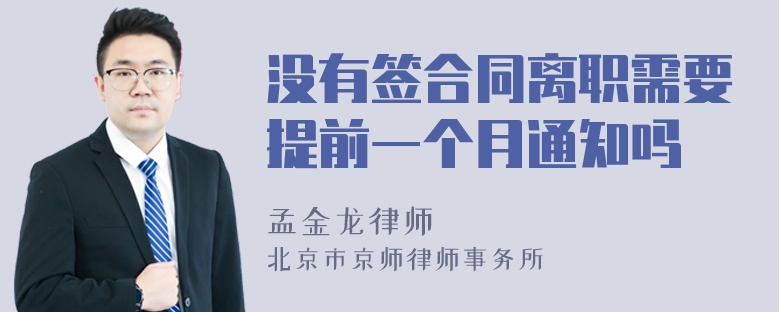 没有签合同离职需要提前一个月通知吗

孟金龙律师

北京市京师律师事务所